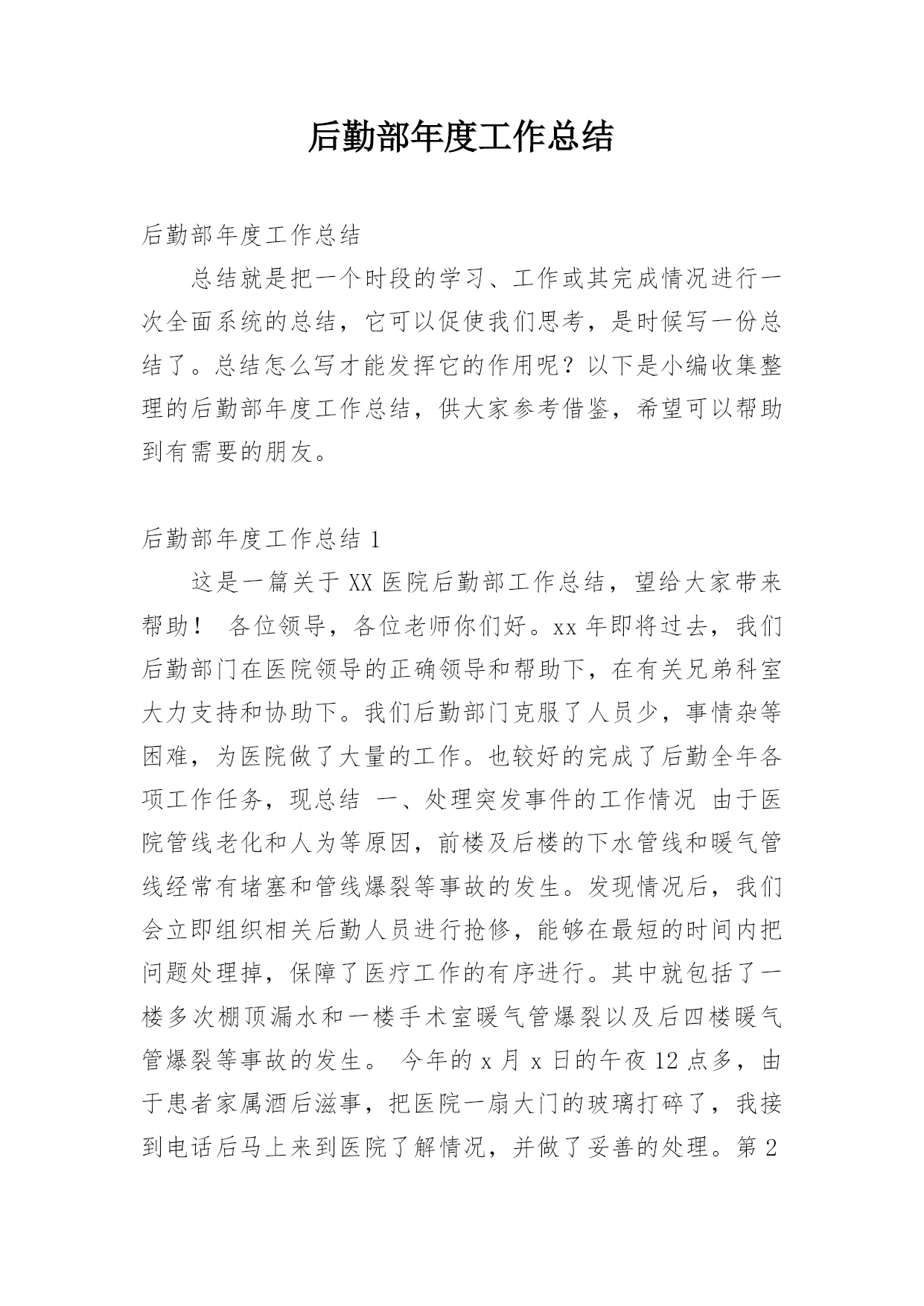 后勤部年度工作总结

后勤部年度工作总结

总结就是把一个时段的学习、工作或其完成情况进行一次全面系统的总结，它可以促使我们思考，是时候写一份总结了。总结怎么写才能发挥它的作用呢？以下是小编收集整理的后勤部年度工作总结，供大家参考借鉴，希望可以帮助到有需要的朋友。

后勤部年度工作总结 1

这是一篇关于 XX 医院后勤部工作总结，望给大家带来帮助！ 各位领导，各位老师你们好。xx 年即将过去，我们后勤部门在医院领导的正确领导和帮助下，在有关兄弟科室大力支持和协助下。我们后勤部门克服了人员少，事情杂等困难，为医院做了大量的工作。也较好的完成了后勤全年各项工作任务，现总结 一、处理突发事件的工作情况 由于医院管线老化和人为等原因，前楼及后楼的下水管线和暖气管线经常有堵塞和管线爆裂等事故的发生。发现情况后，我们会立即组织相关后勤人员进行抢修，能够在最短的时间内把问题处理掉，保障了医疗工作的有序进行。其中就包括了一楼多次棚顶漏水和一楼手术室暖气管爆裂以及后四楼暖气管爆裂等事故的发生。 今年的 x 月 x 日的午夜 12 点多，由于患者家属酒后滋事，把医院一扇大门的玻璃打碎了，我接到电话后马上来到医院了解情况，并做了妥善的处理。第 2